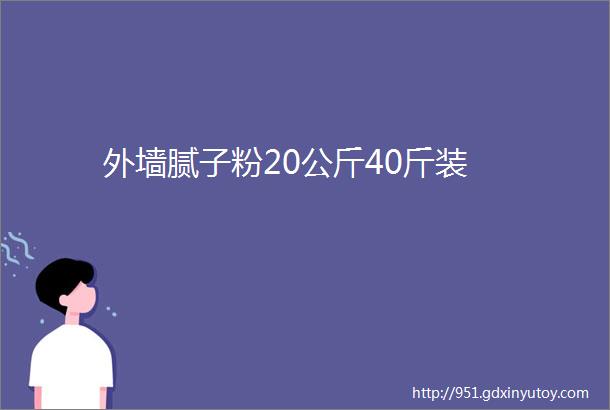 外墙腻子粉20公斤40斤装

http://951.gdxinyutoy.com